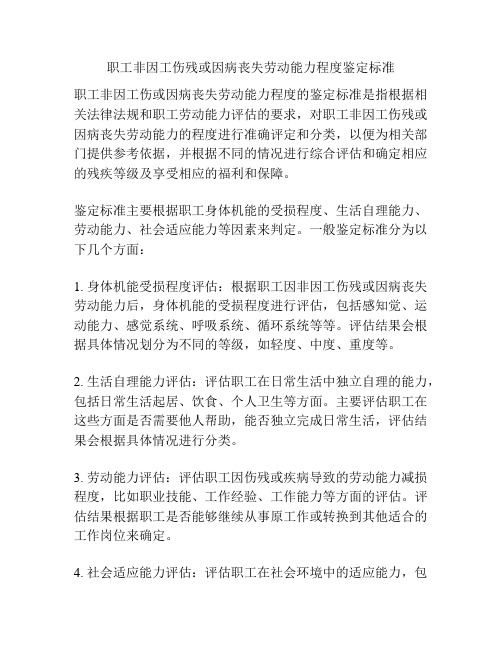 职工非因工伤残或因病丧失劳动能力程度鉴定标准

职工非因工伤或因病丧失劳动能力程度的鉴定标准是指根据相关法律法规和职工劳动能力评估的要求，对职工非因工伤残或因病丧失劳动能力的程度进行准确评定和分类，以便为相关部门提供参考依据，并根据不同的情况进行综合评估和确定相应的残疾等级及享受相应的福利和保障。

鉴定标准主要根据职工身体机能的受损程度、生活自理能力、劳动能力、社会适应能力等因素来判定。一般鉴定标准分为以下几个方面：

1. 身体机能受损程度评估：根据职工因非因工伤残或因病丧失劳动能力后，身体机能的受损程度进行评估，包括感知觉、运动能力、感觉系统、呼吸系统、循环系统等等。评估结果会根据具体情况划分为不同的等级，如轻度、中度、重度等。

2. 生活自理能力评估：评估职工在日常生活中独立自理的能力，包括日常生活起居、饮食、个人卫生等方面。主要评估职工在这些方面是否需要他人帮助，能否独立完成日常生活，评估结果会根据具体情况进行分类。

3. 劳动能力评估：评估职工因伤残或疾病导致的劳动能力减损程度，比如职业技能、工作经验、工作能力等方面的评估。评估结果根据职工是否能够继续从事原工作或转换到其他适合的工作岗位来确定。

4. 社会适应能力评估：评估职工在社会环境中的适应能力，包